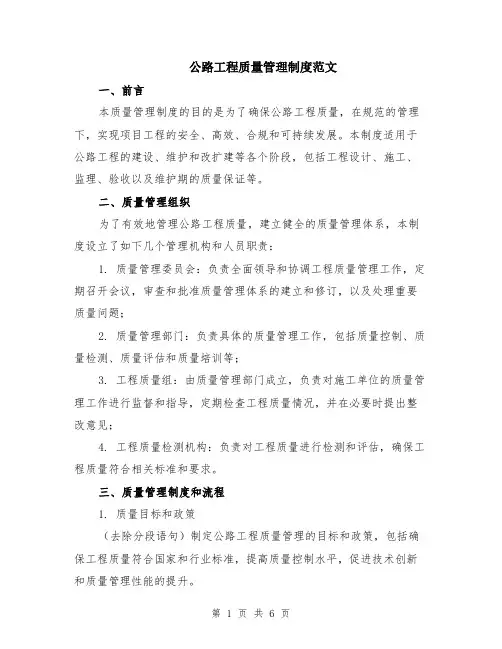 公路工程质量管理制度范文

一、前言

本质量管理制度的目的是为了确保公路工程质量，在规范的管理下，实现项目工程的安全、高效、合规和可持续发展。本制度适用于公路工程的建设、维护和改扩建等各个阶段，包括工程设计、施工、监理、验收以及维护期的质量保证等。

二、质量管理组织

为了有效地管理公路工程质量，建立健全的质量管理体系，本制度设立了如下几个管理机构和人员职责：

1. 质量管理委员会：负责全面领导和协调工程质量管理工作，定期召开会议，审查和批准质量管理体系的建立和修订，以及处理重要质量问题；

2. 质量管理部门：负责具体的质量管理工作，包括质量控制、质量检测、质量评估和质量培训等；

3. 工程质量组：由质量管理部门成立，负责对施工单位的质量管理工作进行监督和指导，定期检查工程质量情况，并在必要时提出整改意见；

4. 工程质量检测机构：负责对工程质量进行检测和评估，确保工程质量符合相关标准和要求。

三、质量管理制度和流程

1. 质量目标和政策

（去除分段语句）制定公路工程质量管理的目标和政策，包括确保工程质量符合国家和行业标准，提高质量控制水平，促进技术创新和质量管理性能的提升。

第 1 页 共 6 页